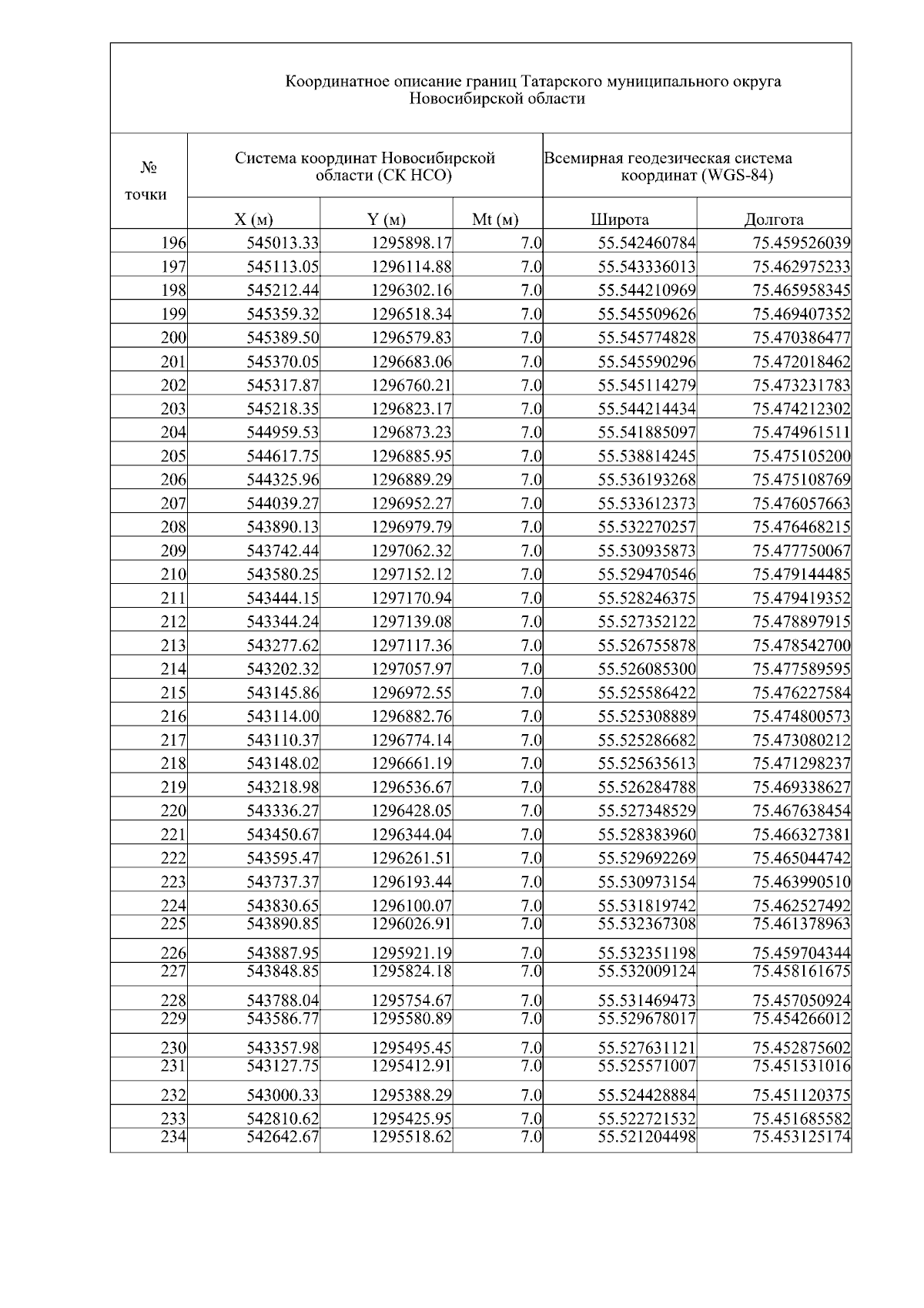 Координатное описание границ Татарского муниципального округа Новосибирской области

| № точки | Система координат Новосибирской области (СК НСО) | | | Всемирная геодезическая система координат (WGS-84) | |
|---|---|---|---|---|---|
| | X (м) | Y (м) | Mt (м) | Широта | Долгота |
| 196 | 545013.33 | 1295898.17 | 7.0 | 55.542460784 | 75.459526039 |
| 197 | 545113.05 | 1296114.88 | 7.0 | 55.543336013 | 75.462975233 |
| 198 | 545212.44 | 1296302.16 | 7.0 | 55.544210969 | 75.465958345 |
| 199 | 545359.32 | 1296518.34 | 7.0 | 55.545509626 | 75.469407352 |
| 200 | 545389.50 | 1296579.83 | 7.0 | 55.545774828 | 75.470386477 |
| 201 | 545370.05 | 1296683.06 | 7.0 | 55.545590296 | 75.472018462 |
| 202 | 545317.87 | 1296760.21 | 7.0 | 55.545114279 | 75.473231783 |
| 203 | 545218.35 | 1296823.17 | 7.0 | 55.544214434 | 75.474212302 |
| 204 | 544959.53 | 1296873.23 | 7.0 | 55.541885097 | 75.474961511 |
| 205 | 544617.75 | 1296885.95 | 7.0 | 55.538814245 | 75.475105200 |
| 206 | 544325.96 | 1296889.29 | 7.0 | 55.536193268 | 75.475108769 |
| 207 | 544039.27 | 1296952.27 | 7.0 | 55.533612373 | 75.476057663 |
| 208 | 543890.13 | 1296979.79 | 7.0 | 55.532270257 | 75.476468215 |
| 209 | 543742.44 | 1297062.32 | 7.0 | 55.530935873 | 75.477750067 |
| 210 | 543580.25 | 1297152.12 | 7.0 | 55.529470546 | 75.479144485 |
| 211 | 543444.15 | 1297170.94 | 7.0 | 55.528246375 | 75.479419352 |
| 212 | 543344.24 | 1297139.08 | 7.0 | 55.527352122 | 75.478897915 |
| 213 | 543277.62 | 1297117.36 | 7.0 | 55.526755878 | 75.478542700 |
| 214 | 543202.32 | 1297057.97 | 7.0 | 55.526085300 | 75.477589595 |
| 215 | 543145.86 | 1296972.55 | 7.0 | 55.525586422 | 75.476227584 |
| 216 | 543114.00 | 1296882.76 | 7.0 | 55.525308889 | 75.474800573 |
| 217 | 543110.37 | 1296774.14 | 7.0 | 55.525286682 | 75.473080212 |
| 218 | 543148.02 | 1296661.19 | 7.0 | 55.525635613 | 75.471298237 |
| 219 | 543218.98 | 1296536.67 | 7.0 | 55.526284788 | 75.469338627 |
| 220 | 543336.27 | 1296428.05 | 7.0 | 55.527348529 | 75.467638454 |
| 221 | 543450.67 | 1296344.04 | 7.0 | 55.528383960 | 75.466327381 |
| 222 | 543595.47 | 1296261.51 | 7.0 | 55.529692269 | 75.465044742 |
| 223 | 543737.37 | 1296193.44 | 7.0 | 55.530973154 | 75.463990510 |
| 224 | 543830.65 | 1296100.07 | 7.0 | 55.531819742 | 75.462527492 |
| 225 | 543890.85 | 1296026.91 | 7.0 | 55.532367308 | 75.461378963 |
| 226 | 543887.95 | 1295921.19 | 7.0 | 55.532351198 | 75.459704344 |
| 227 | 543848.85 | 1295824.18 | 7.0 | 55.532009124 | 75.458161675 |
| 228 | 543788.04 | 1295754.67 | 7.0 | 55.531469473 | 75.457050924 |
| 229 | 543586.77 | 1295580.89 | 7.0 | 55.529678017 | 75.454266012 |
| 230 | 543357.98 | 1295495.45 | 7.0 | 55.527631121 | 75.452875602 |
| 231 | 543127.75 | 1295412.91 | 7.0 | 55.525571007 | 75.451531016 |
| 232 | 543000.33 | 1295388.29 | 7.0 | 55.524428884 | 75.451120375 |
| 233 | 542810.62 | 1295425.95 | 7.0 | 55.522721532 | 75.451685582 |
| 234 | 542642.67 | 1295518.62 | 7.0 | 55.521204498 | 75.453125174 |